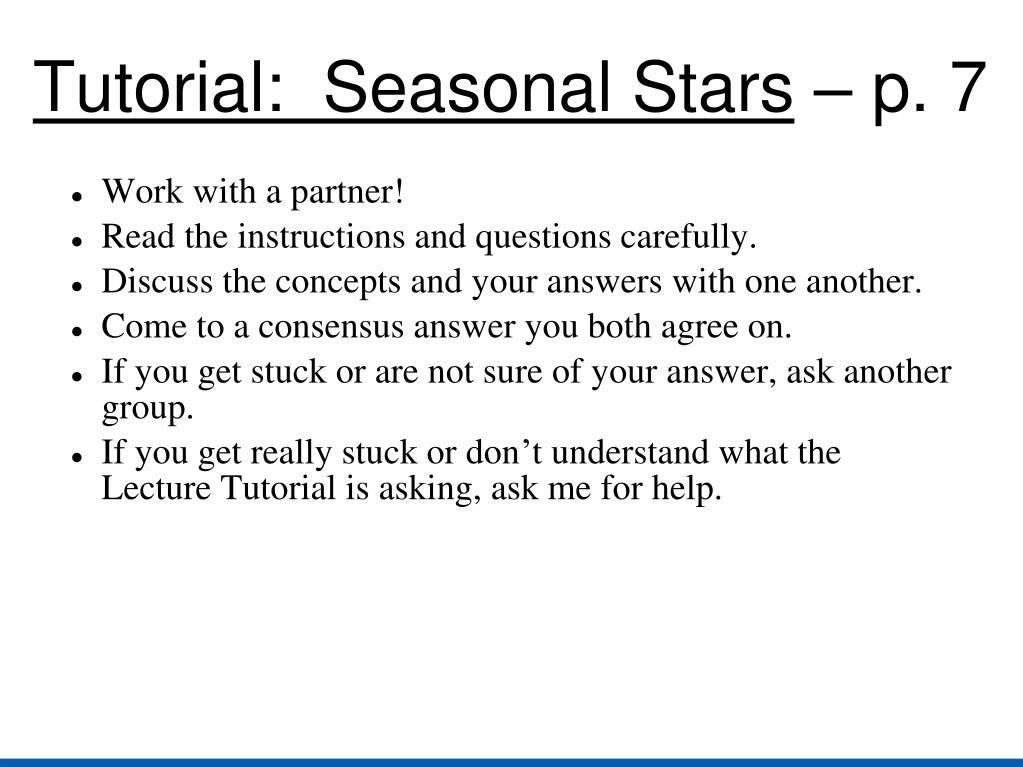 Tutorial:  Seasonal Stars – p. 7

- Work with a partner!
- Read the instructions and questions carefully.
- Discuss the concepts and your answers with one another.
- Come to a consensus answer you both agree on.
- If you get stuck or are not sure of your answer, ask another group.
- If you get really stuck or don’t understand what the Lecture Tutorial is asking, ask me for help.